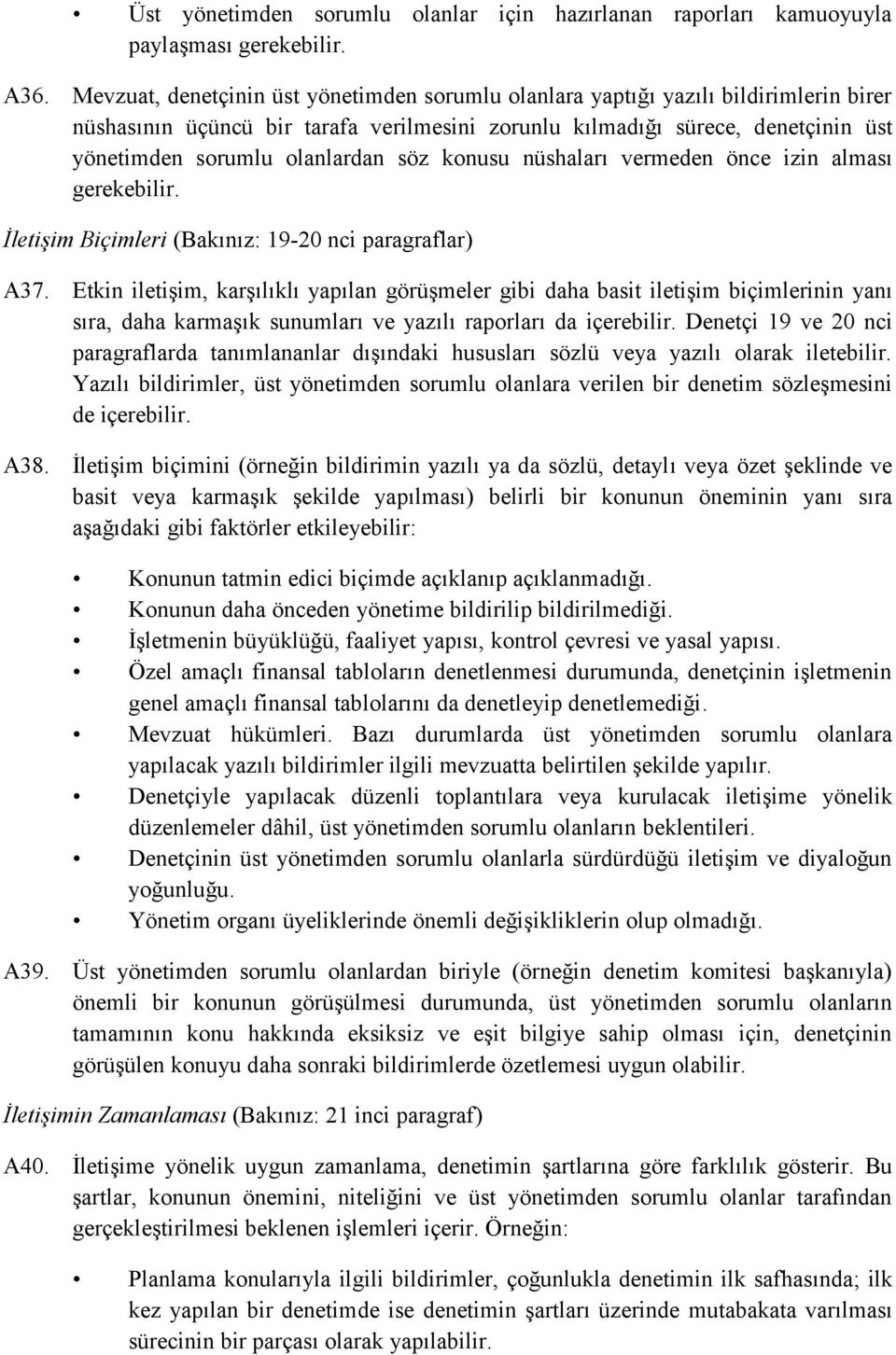 • Üst yönetimden sorumlu olanlar için hazırlanan raporları kamuoyuyla paylaşması gerekebilir.

A36. Mevzuat, denetçinin üst yönetimden sorumlu olanlara yaptığı yazılı bildirimlerin birer nüshasının üçüncü bir tarafa verilmesini zorunlu kılmadığı sürece, denetçinin üst yönetimden sorumlu olanlardan söz konusu nüshaları vermeden önce izin alması gerekebilir.

İletişim Biçimleri (Bakınız: 19-20 nci paragraflar)

A37. Etkin iletişim, karşılıklı yapılan görüşmeler gibi daha basit iletişim biçimlerinin yanı sıra, daha karmaşık sunumları ve yazılı raporları da içerebilir. Denetçi 19 ve 20 nci paragraflarda tanımlananlar dışındaki hususları sözlü veya yazılı olarak iletebilir. Yazılı bildirimler, üst yönetimden sorumlu olanlara verilen bir denetim sözleşmesini de içerebilir.

A38. İletişim biçimini (örneğin bildirimin yazılı ya da sözlü, detaylı veya özet şeklinde ve basit veya karmaşık şekilde yapılması) belirli bir konunun öneminin yanı sıra aşağıdaki gibi faktörler etkileyebilir:

• Konunun tatmin edici biçimde açıklanıp açıklanmadığı.
• Konunun daha önceden yönetime bildirilip bildirilmediği.
• İşletmenin büyüklüğü, faaliyet yapısı, kontrol çevresi ve yasal yapısı.
• Özel amaçlı finansal tabloların denetlenmesi durumunda, denetçinin işletmenin genel amaçlı finansal tablolarını da denetleyip denetlemediği.
• Mevzuat hükümleri. Bazı durumlarda üst yönetimden sorumlu olanlara yapılacak yazılı bildirimler ilgili mevzuatta belirtilen şekilde yapılır.
• Denetçiyle yapılacak düzenli toplantılara veya kurulacak iletişime yönelik düzenlemeler dâhil, üst yönetimden sorumlu olanların beklentileri.
• Denetçinin üst yönetimden sorumlu olanlarla sürdürdüğü iletişim ve diyaloğun yoğunluğu.
• Yönetim organı üyeliklerinde önemli değişikliklerin olup olmadığı.

A39. Üst yönetimden sorumlu olanlardan biriyle (örneğin denetim komitesi başkanıyla) önemli bir konunun görüşülmesi durumunda, üst yönetimden sorumlu olanların tamamının konu hakkında eksiksiz ve eşit bilgiye sahip olması için, denetçinin görüşülen konuyu daha sonraki bildirimlerde özetlemesi uygun olabilir.

İletişimin Zamanlaması (Bakınız: 21 inci paragraf)

A40. İletişime yönelik uygun zamanlama, denetimin şartlarına göre farklılık gösterir. Bu şartlar, konunun önemini, niteliğini ve üst yönetimden sorumlu olanlar tarafından gerçekleştirilmesi beklenen işlemleri içerir. Örneğin:

• Planlama konularıyla ilgili bildirimler, çoğunlukla denetimin ilk safhasında; ilk kez yapılan bir denetimde ise denetimin şartları üzerinde mutabakata varılması sürecinin bir parçası olarak yapılabilir.